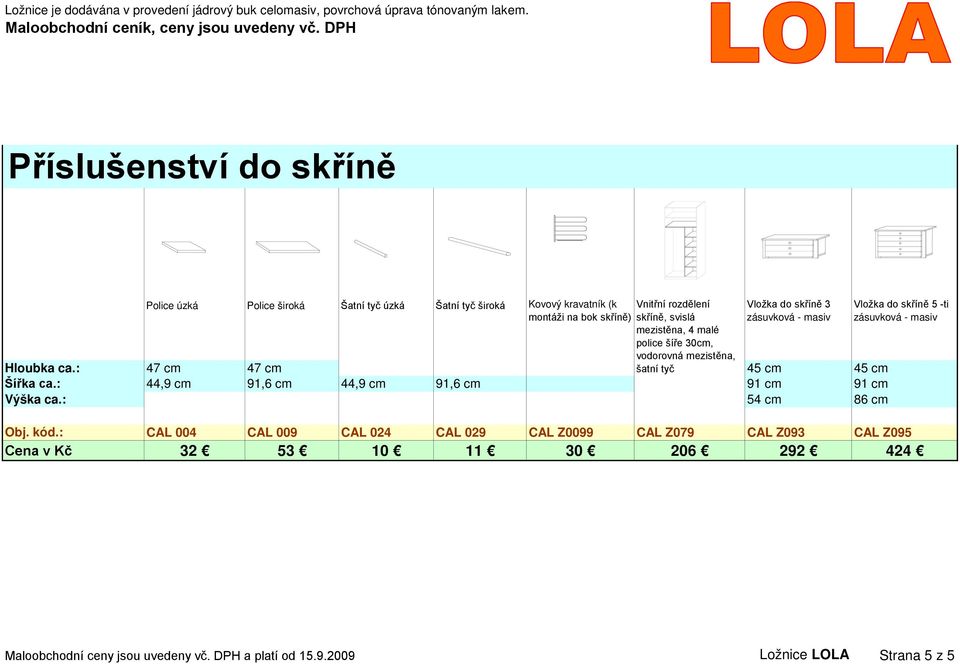 Ložnice je dodávána v provedení jádrový buk celomasiv, povrchová úprava tónovaným lakem.
Maloobchodní ceník, ceny jsou uvedeny vč. DPH

LOLA

Příslušenství do skříně

| | Police úzká | Police široká | Šatní tyč úzká | Šatní tyč široká | Kovový kravatník (k montáži na bok skříně) | Vnitřní rozdělení skříně, svislá mezistěna, 4 malé police šíře 30cm, vodorovná mezistěna, šatní tyč | Vložka do skříně 3 zásuvková - masiv | Vložka do skříně 5 -ti zásuvková - masiv |
|---|---|---|---|---|---|---|---|---|
| Hloubka ca.: | 47 cm | 47 cm | | | | | 45 cm | 45 cm |
| Šířka ca.: | 44,9 cm | 91,6 cm | 44,9 cm | 91,6 cm | | | 91 cm | 91 cm |
| Výška ca.: | | | | | | | 54 cm | 86 cm |
| Obj. kód.: | CAL 004 | CAL 009 | CAL 024 | CAL 029 | CAL Z0099 | CAL Z079 | CAL Z093 | CAL Z095 |
| Cena v Kč | 32 € | 53 € | 10 € | 11 € | 30 € | 206 € | 292 € | 424 € |

Maloobchodní ceny jsou uvedeny vč. DPH a platí od 15.9.2009 Ložnice LOLA Strana 5 z 5